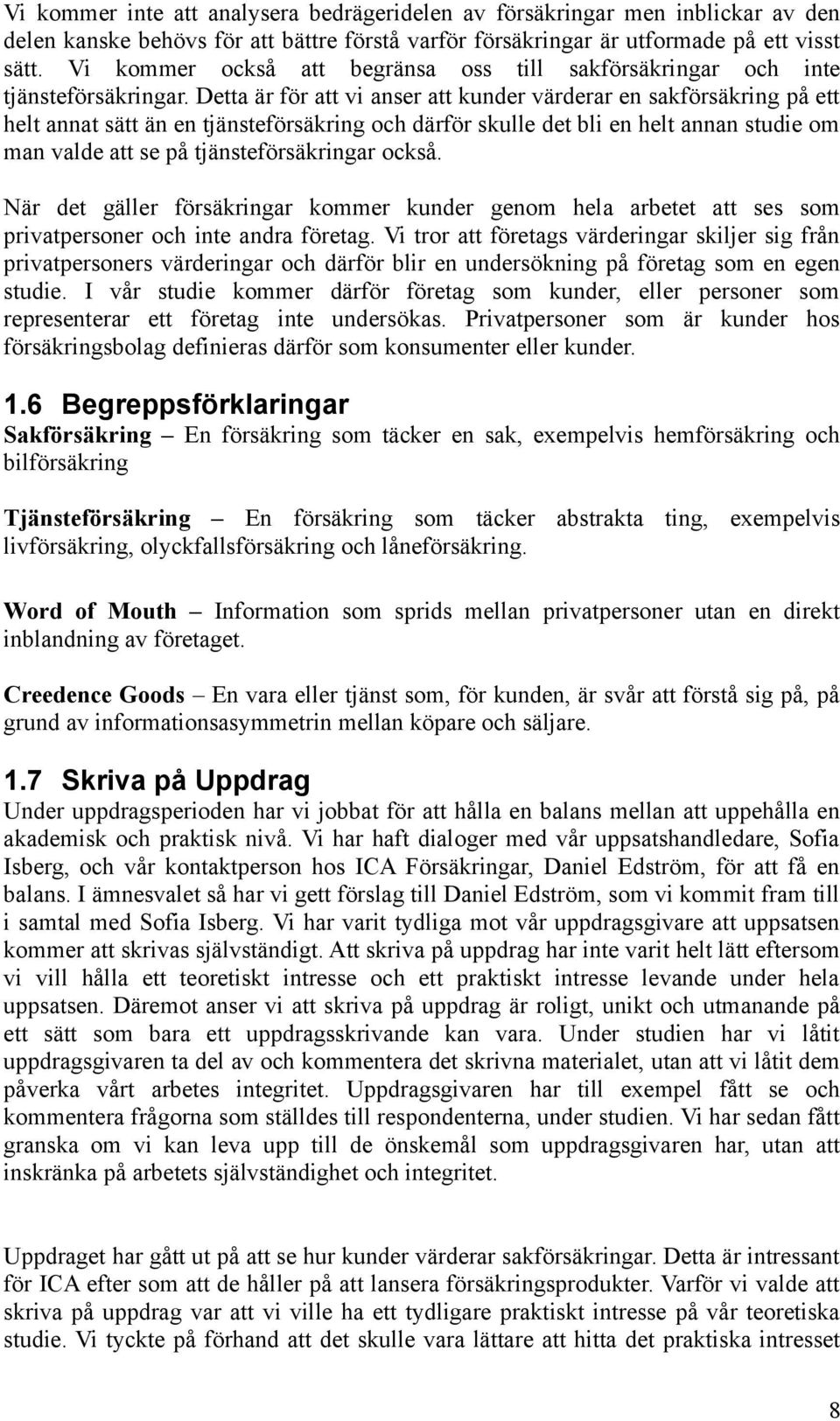 Vi kommer inte att analysera bedrägeridelen av försäkringar men inblickar av den delen kanske behövs för att bättre förstå varför försäkringar är utformade på ett visst sätt. Vi kommer också att begränsa oss till sakförsäkringar och inte tjänsteförsäkringar. Detta är för att vi anser att kunder värderar en sakförsäkring på ett helt annat sätt än en tjänsteförsäkring och därför skulle det bli en helt annan studie om man valde att se på tjänsteförsäkringar också.

När det gäller försäkringar kommer kunder genom hela arbetet att ses som privatpersoner och inte andra företag. Vi tror att företags värderingar skiljer sig från privatpersoners värderingar och därför blir en undersökning på företag som en egen studie. I vår studie kommer därför företag som kunder, eller personer som representerar ett företag inte undersökas. Privatpersoner som är kunder hos försäkringsbolag definieras därför som konsumenter eller kunder.

1.6 Begreppsförklaringar

Sakförsäkring – En försäkring som täcker en sak, exempelvis hemförsäkring och bilförsäkring

Tjänsteförsäkring – En försäkring som täcker abstrakta ting, exempelvis livförsäkring, olyckfallsförsäkring och låneförsäkring.

Word of Mouth – Information som sprids mellan privatpersoner utan en direkt inblandning av företaget.

Creedence Goods – En vara eller tjänst som, för kunden, är svår att förstå sig på, på grund av informationsasymmetrin mellan köpare och säljare.

1.7 Skriva på Uppdrag

Under uppdragsperioden har vi jobbat för att hålla en balans mellan att uppehålla en akademisk och praktisk nivå. Vi har haft dialoger med vår uppsatshandledare, Sofia Isberg, och vår kontaktperson hos ICA Försäkringar, Daniel Edström, för att få en balans. I ämnesvalet så har vi gett förslag till Daniel Edström, som vi kommit fram till i samtal med Sofia Isberg. Vi har varit tydliga mot vår uppdragsgivare att uppsatsen kommer att skrivas självständigt. Att skriva på uppdrag har inte varit helt lätt eftersom vi vill hålla ett teoretiskt intresse och ett praktiskt intresse levande under hela uppsatsen. Däremot anser vi att skriva på uppdrag är roligt, unikt och utmanande på ett sätt som bara ett uppdragsskrivande kan vara. Under studien har vi låtit uppdragsgivaren ta del av och kommentera det skrivna materialet, utan att vi låtit dem påverka vårt arbetes integritet. Uppdragsgivaren har till exempel fått se och kommentera frågorna som ställdes till respondenterna, under studien. Vi har sedan fått granska om vi kan leva upp till de önskemål som uppdragsgivaren har, utan att inskränka på arbetets självständighet och integritet.

Uppdraget har gått ut på att se hur kunder värderar sakförsäkringar. Detta är intressant för ICA efter som att de håller på att lansera försäkringsprodukter. Varför vi valde att skriva på uppdrag var att vi ville ha ett tydligare praktiskt intresse på vår teoretiska studie. Vi tyckte på förhand att det skulle vara lättare att hitta det praktiska intresset

8